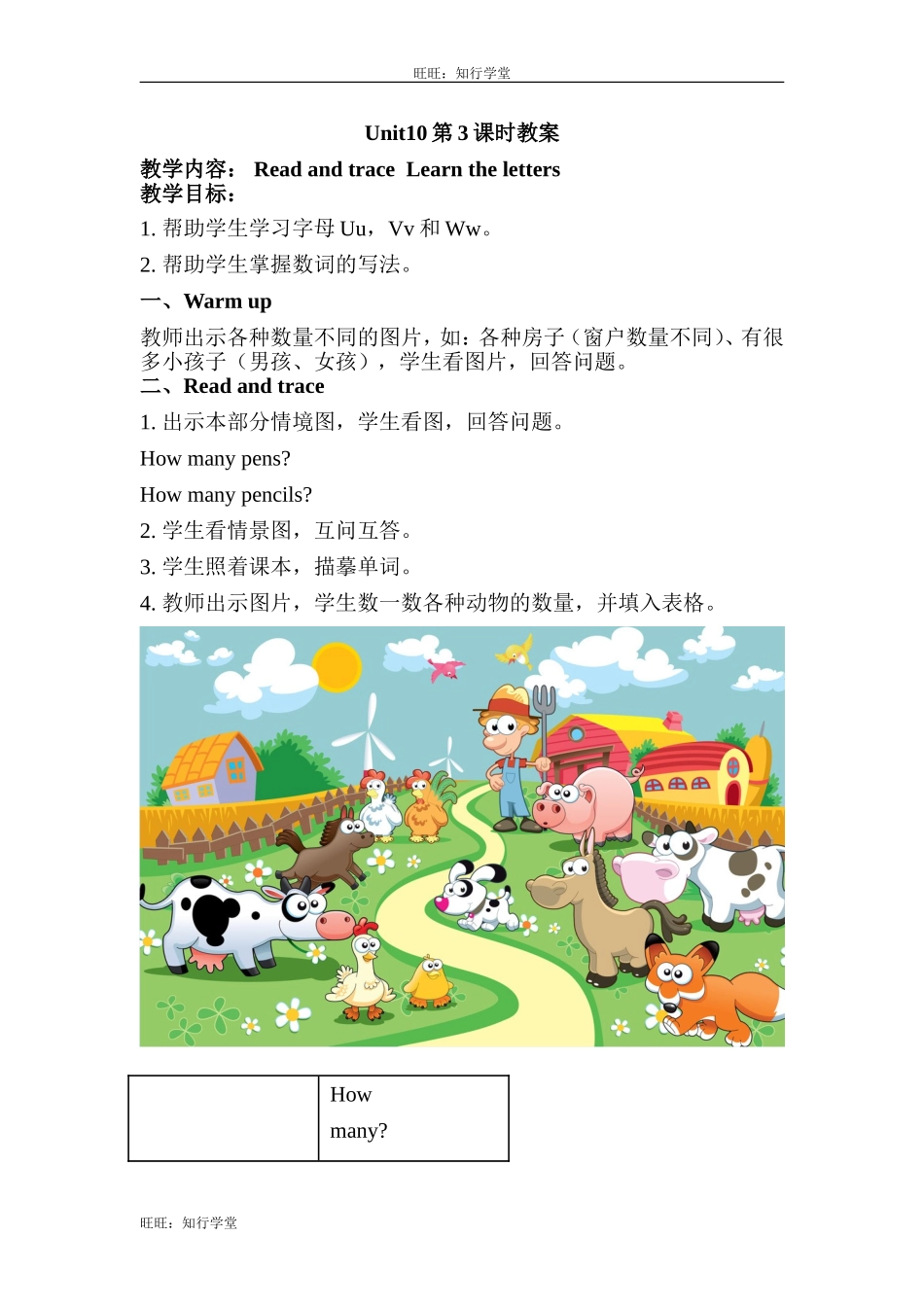 旺旺：知行学堂

Unit10第3课时教案

教学内容： Read and trace Learn the letters
教学目标：

1.帮助学生学习字母Uu，Vv和Ww。

2.帮助学生掌握数词的写法。

一、Warm up

教师出示各种数量不同的图片，如：各种房子（窗户数量不同）、有很多小孩子（男孩、女孩），学生看图片，回答问题。

二、Read and trace

1.出示本部分情境图，学生看图，回答问题。

How many pens?

How many pencils?

2.学生看情景图，互问互答。

3.学生照着课本，描摹单词。

4.教师出示图片，学生数一数各种动物的数量，并填入表格。

|  | How many? |
|---|---|

旺旺：知行学堂